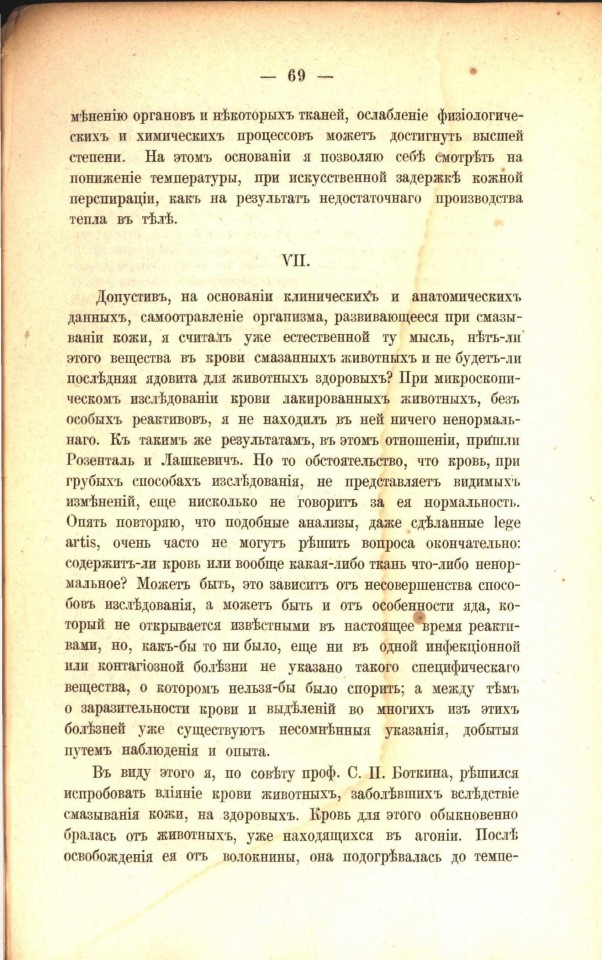 — 69 —

мѣненію органовъ и нѣкоторыхъ тканей, ослабленіе физіологическихъ и химическихъ процессовъ можетъ достигнуть высшей степени. На этомъ основаніи я позволяю себѣ смотрѣть на пониженіе температуры, при искусственной задержкѣ кожной перспираціи, какъ на результатъ недостаточнаго производства тепла въ тѣлѣ.

VII.

Допустивъ, на основаніи клиническихъ и анатомическихъ данныхъ, самоотравленіе организма, развивающееся при смазываніи кожи, я считалъ уже естественной ту мысль, нѣтъ-ли этого вещества въ крови смазанныхъ животныхъ и не будетъ-ли послѣдняя ядовита для животныхъ здоровыхъ? При микроскопическомъ изслѣдованіи крови лакированныхъ животныхъ, безъ особыхъ реактивовъ, я не находилъ въ ней ничего ненормальнаго. Къ такимъ же результатамъ, въ этомъ отношеніи, пришли Розенталь и Лашкевичъ. Но то обстоятельство, что кровь, при грубыхъ способахъ изслѣдованія, не представляетъ видимыхъ измѣненій, еще нисколько не говоритъ за ея нормальность. Опять повторяю, что подобные анализы, даже сдѣланные lege artis, очень часто не могутъ рѣшить вопроса окончательно: содержитъ-ли кровь или вообще какая-либо ткань что-либо ненормальное? Можетъ быть, это зависитъ отъ несовершенства способовъ изслѣдованія, а можетъ быть и отъ особенности яда, который не открывается извѣстными въ настоящее время реактивами, но, какъ-бы то ни было, еще ни въ одной инфекціонной или контагіозной болѣзни не указано такого специфическаго вещества, о которомъ нельзя-бы было спорить; а между тѣмъ о заразительности крови и выдѣленій во многихъ изъ этихъ болѣзней уже существуютъ несомнѣнныя указанія, добытыя путемъ наблюденія и опыта.

Въ виду этого я, по совѣту проф. С. П. Боткина, рѣшился испробовать вліяніе крови животныхъ, заболѣвшихъ вслѣдствіе смазыванія кожи, на здоровыхъ. Кровь для этого обыкновенно бралась отъ животныхъ, уже находящихся въ агоніи. Послѣ освобожденія ея отъ волокнины, она подогрѣвалась до темпе-